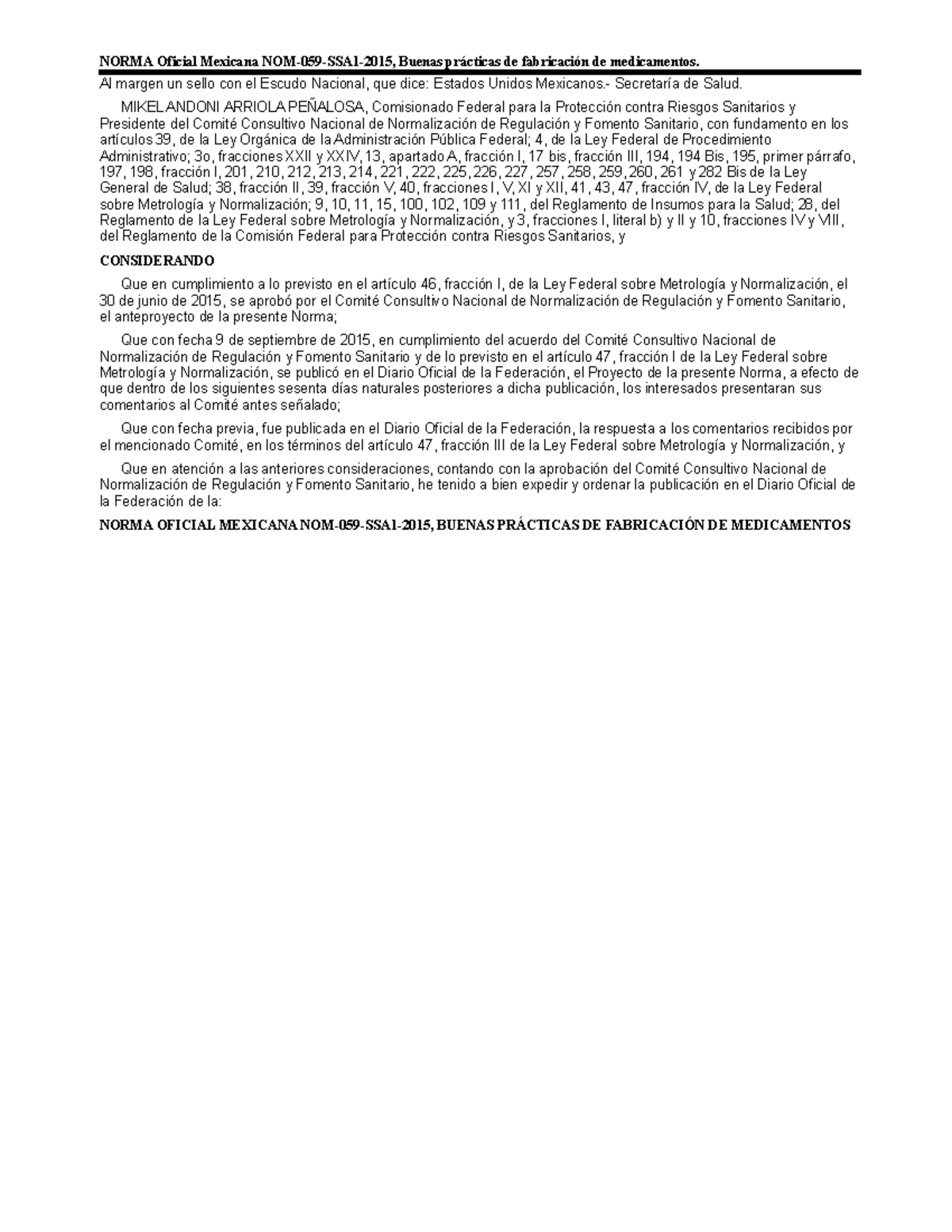 NORMA Oficial Mexicana NOM-059-SSA1-2015, Buenas prácticas de fabricación de medicamentos.

Al margen un sello con el Escudo Nacional, que dice: Estados Unidos Mexicanos.- Secretaría de Salud.

MIKEL ANDONI ARRIOLA PEÑALOSA, Comisionado Federal para la Protección contra Riesgos Sanitarios y Presidente del Comité Consultivo Nacional de Normalización de Regulación y Fomento Sanitario, con fundamento en los artículos 39, de la Ley Orgánica de la Administración Pública Federal; 4, de la Ley Federal de Procedimiento Administrativo; 3o, fracciones XXII y XXIV, 13, apartado A, fracción I, 17 bis, fracción III, 194, 194 Bis, 195, primer párrafo, 197, 198, fracción I, 201, 210, 212, 213, 214, 221, 222, 225, 226, 227, 257, 258, 259, 260, 261 y 282 Bis de la Ley General de Salud; 38, fracción II, 39, fracción V, 40, fracciones I, V, XI y XII, 41, 43, 47, fracción IV, de la Ley Federal sobre Metrología y Normalización; 9, 10, 11, 15, 100, 102, 109 y 111, del Reglamento de Insumos para la Salud; 28, del Reglamento de la Ley Federal sobre Metrología y Normalización, y 3, fracciones I, literal b) y II y 10, fracciones IV y VIII, del Reglamento de la Comisión Federal para Protección contra Riesgos Sanitarios, y

CONSIDERANDO

Que en cumplimiento a lo previsto en el artículo 46, fracción I, de la Ley Federal sobre Metrología y Normalización, el 30 de junio de 2015, se aprobó por el Comité Consultivo Nacional de Normalización de Regulación y Fomento Sanitario, el anteproyecto de la presente Norma;

Que con fecha 9 de septiembre de 2015, en cumplimiento del acuerdo del Comité Consultivo Nacional de Normalización de Regulación y Fomento Sanitario y de lo previsto en el artículo 47, fracción I de la Ley Federal sobre Metrología y Normalización, se publicó en el Diario Oficial de la Federación, el Proyecto de la presente Norma, a efecto de que dentro de los siguientes sesenta días naturales posteriores a dicha publicación, los interesados presentaran sus comentarios al Comité antes señalado;

Que con fecha previa, fue publicada en el Diario Oficial de la Federación, la respuesta a los comentarios recibidos por el mencionado Comité, en los términos del artículo 47, fracción III de la Ley Federal sobre Metrología y Normalización, y

Que en atención a las anteriores consideraciones, contando con la aprobación del Comité Consultivo Nacional de Normalización de Regulación y Fomento Sanitario, he tenido a bien expedir y ordenar la publicación en el Diario Oficial de la Federación de la:

NORMA OFICIAL MEXICANA NOM-059-SSA1-2015, BUENAS PRÁCTICAS DE FABRICACIÓN DE MEDICAMENTOS